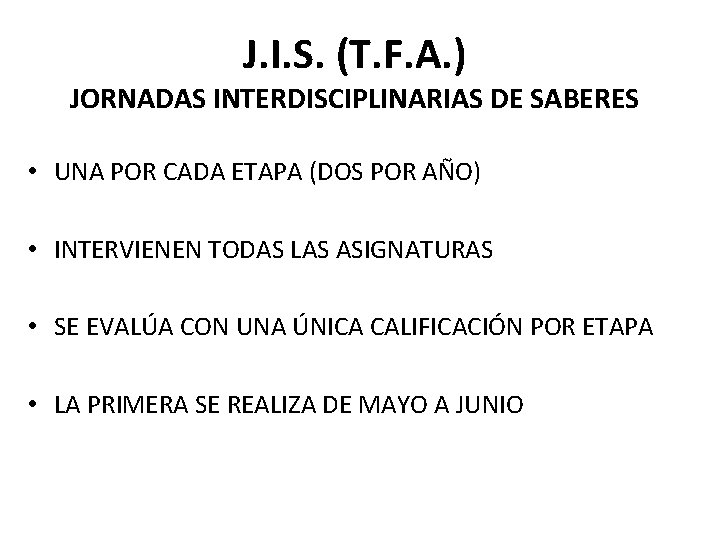 J.I.S. (T.F.A.)
JORNADAS INTERDISCIPLINARIAS DE SABERES

• UNA POR CADA ETAPA (DOS POR AÑO)

• INTERVIENEN TODAS LAS ASIGNATURAS

• SE EVALÚA CON UNA ÚNICA CALIFICACIÓN POR ETAPA

• LA PRIMERA SE REALIZA DE MAYO A JUNIO